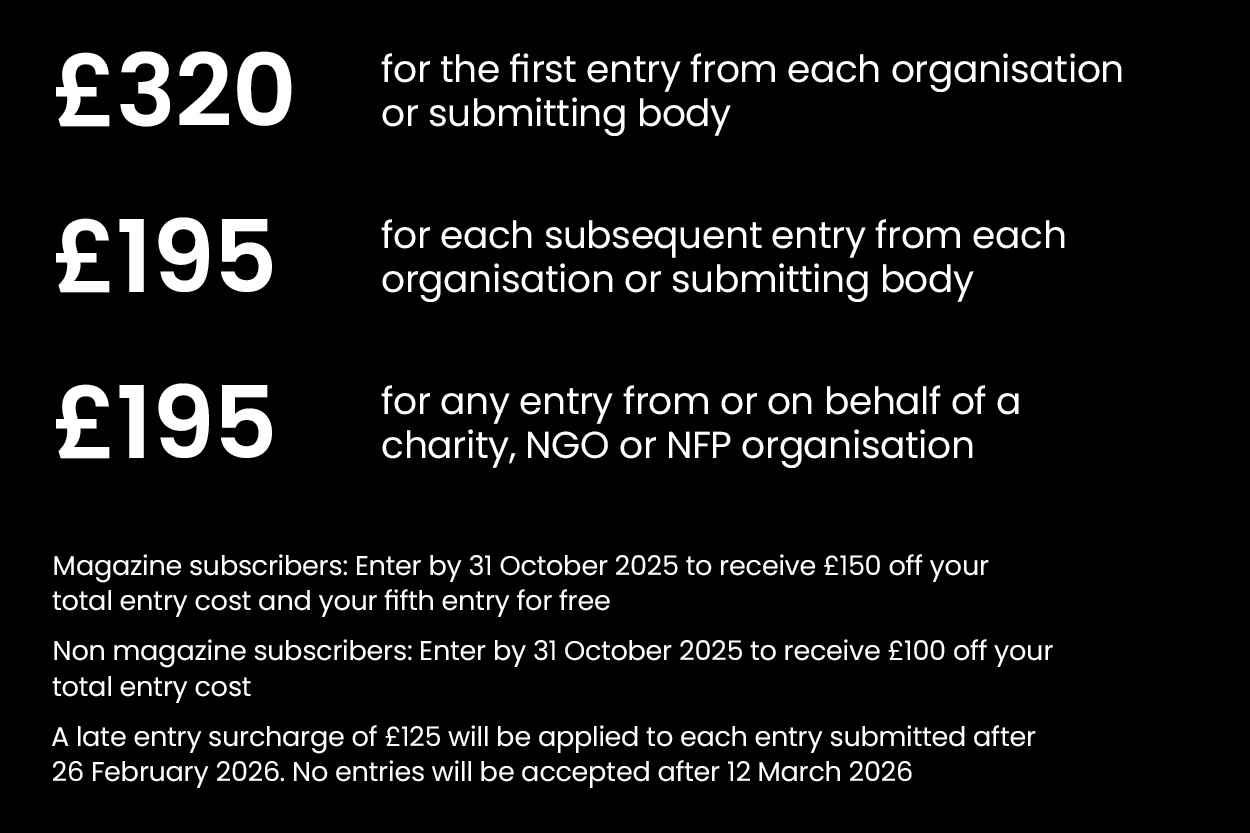 £320

for the first entry from each organisation or submitting body

£195

for each subsequent entry from each organisation or submitting body

£195

for any entry from or on behalf of a charity, NGO or NFP organisation

Magazine subscribers: Enter by 31 October 2025 to receive £150 off your total entry cost and your fifth entry for free

Non magazine subscribers: Enter by 31 October 2025 to receive £100 off your total entry cost

A late entry surcharge of £125 will be applied to each entry submitted after 26 February 2026. No entries will be accepted after 12 March 2026